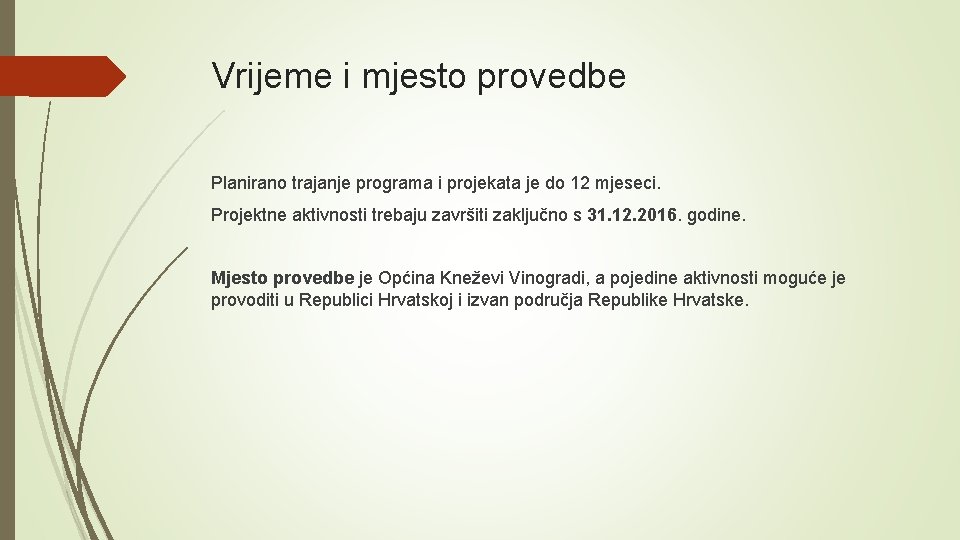 Vrijeme i mjesto provedbe

Planirano trajanje programa i projekata je do 12 mjeseci.

Projektne aktivnosti trebaju završiti zaključno s 31.12.2016. godine.

Mjesto provedbe je Općina Kneževi Vinogradi, a pojedine aktivnosti moguće je provoditi u Republici Hrvatskoj i izvan područja Republike Hrvatske.